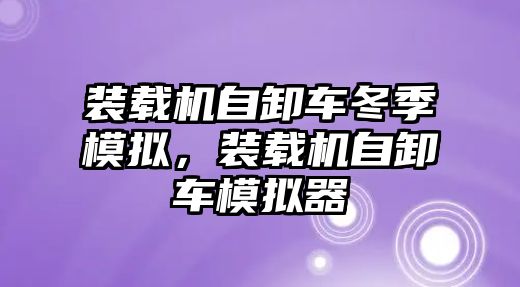 装载机自卸车冬季模拟，装载机自卸车模拟器